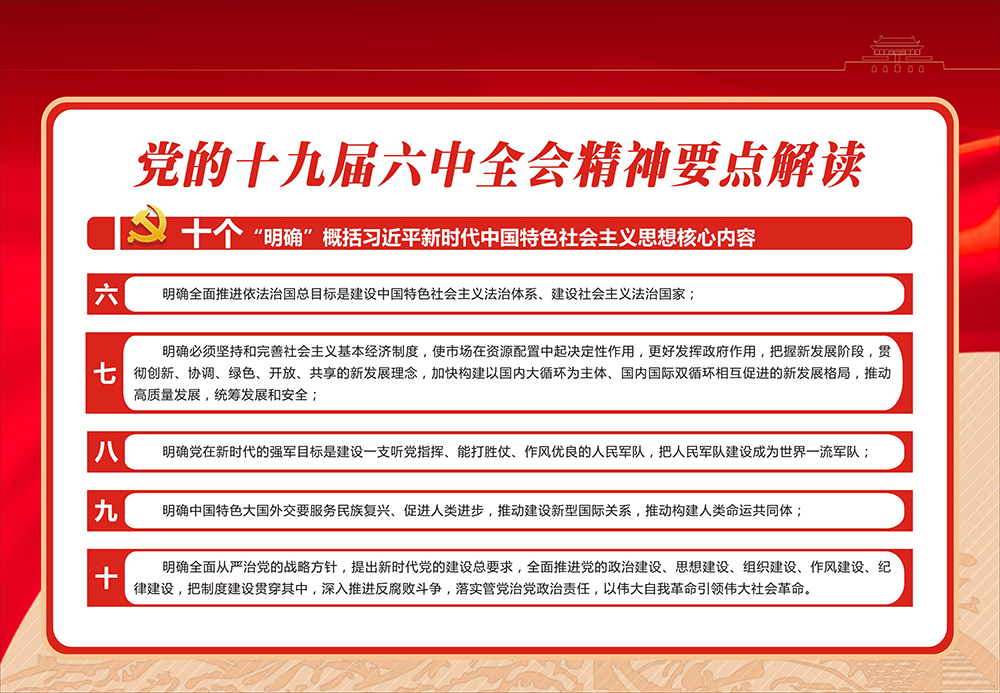 党的十九届六中全会精神要点解读

十个“明确”概括习近平新时代中国特色社会主义思想核心内容

六

明确全面推进依法治国总目标是建设中国特色社会主义法治体系、建设社会主义法治国家；

七

明确必须坚持和完善社会主义基本经济制度，使市场在资源配置中起决定性作用，更好发挥政府作用，把握新发展阶段，贯彻创新、协调、绿色、开放、共享的新发展理念，加快构建以国内大循环为主体、国内国际双循环相互促进的新发展格局，推动高质量发展，统筹发展和安全；

八

明确党在新时代的强军目标是建设一支听党指挥、能打胜仗、作风优良的人民军队，把人民军队建设成为世界一流军队；

九

明确中国特色大国外交要服务民族复兴、促进人类进步，推动建设新型国际关系，推动构建人类命运共同体；

十

明确全面从严治党的战略方针，提出新时代党的建设总要求，全面推进党的政治建设、思想建设、组织建设、作风建设、纪律建设，把制度建设贯穿其中，深入推进反腐败斗争，落实管党治党政治责任，以伟大自我革命引领伟大社会革命。